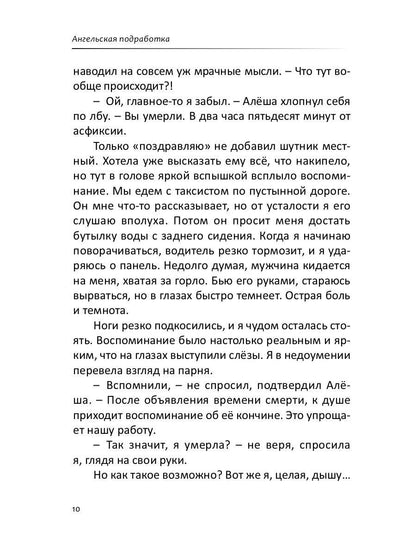 Ангельская подработка

наводил на совсем уж мрачные мысли. – Что тут вообще происходит?!

– Ой, главное-то я забыл. – Алёша хлопнул себя по лбу. – Вы умерли. В два часа пятьдесят минут от асфиксии.

Только «поздравляю» не добавил шутник местный. Хотела уже высказать ему всё, что накипело, но тут в голове яркой вспышкой всплыло воспоминание. Мы едем с таксистом по пустынной дороге. Он мне что-то рассказывает, но от усталости я его слушаю вполуха. Потом он просит меня достать бутылку воды с заднего сидения. Когда я начинаю поворачиваться, водитель резко тормозит, и я ударяюсь о панель. Недолго думая, мужчина кидается на меня, хватая за горло. Бью его руками, стараюсь вырваться, но в глазах быстро темнеет. Острая боль и темнота.

Ноги резко подкосились, и я чудом осталась стоять. Воспоминание было настолько реальным и ярким, что на глазах выступили слёзы. Я в недоумении перевела взгляд на парня.

– Вспомнили, – не спросил, подтвердил Алёша. – После объявления времени смерти, к душе приходит воспоминание об её кончине. Это упрощает нашу работу.

– Так значит, я умерла? – не веря, спросила я, глядя на свои руки.

Но как такое возможно? Вот же я, целая, дышу…

10